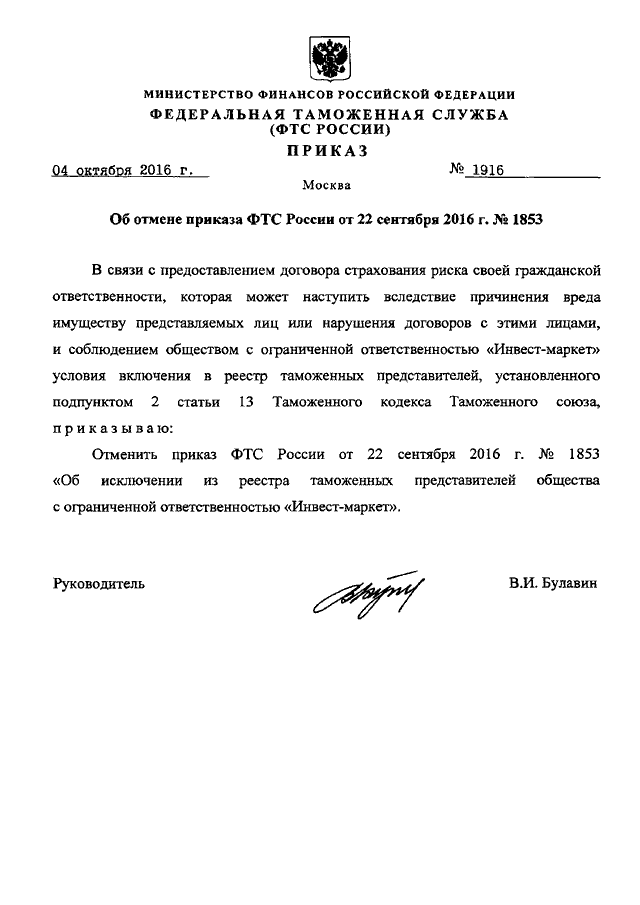 МИНИСТЕРСТВО ФИНАНСОВ РОССИЙСКОЙ ФЕДЕРАЦИИ
ФЕДЕРАЛЬНАЯ ТАМОЖЕННАЯ СЛУЖБА
(ФТС РОССИИ)
ПРИКАЗ

04 октября 2016 г.

№ 1916

Москва

Об отмене приказа ФТС России от 22 сентября 2016 г. № 1853

В связи с предоставлением договора страхования риска своей гражданской ответственности, которая может наступить вследствие причинения вреда имуществу представляемых лиц или нарушения договоров с этими лицами, и соблюдением обществом с ограниченной ответственностью «Инвест-маркет» условия включения в реестр таможенных представителей, установленного подпунктом 2 статьи 13 Таможенного кодекса Таможенного союза, приказываю:

Отменить приказ ФТС России от 22 сентября 2016 г. № 1853 «Об исключении из реестра таможенных представителей общества с ограниченной ответственностью «Инвест-маркет».

Руководитель

В.И. Булавин